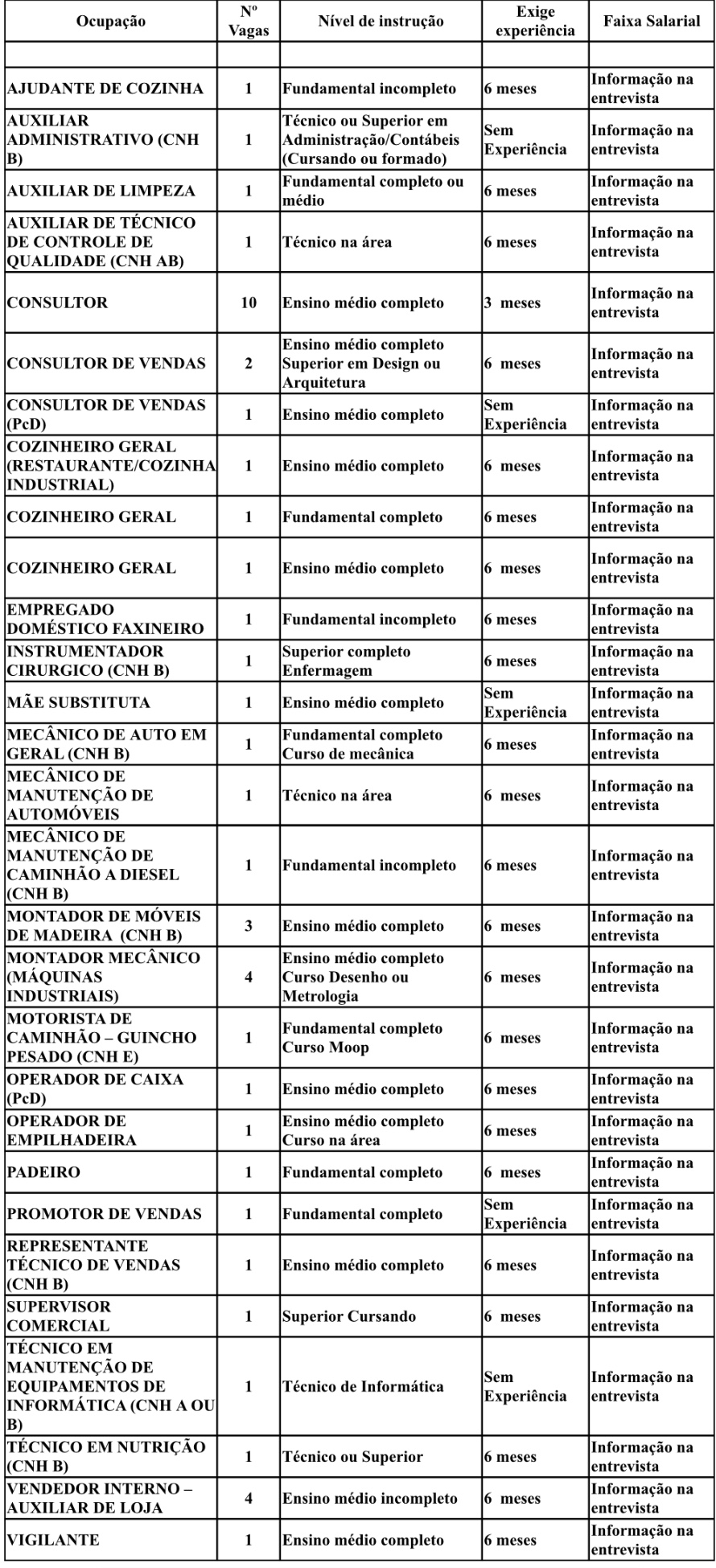 | Ocupação | Nº Vagas | Nível de instrução | Exige experiência | Faixa Salarial |
|---|---|---|---|---|
| | | | | |
| AJUDANTE DE COZINHA | 1 | Fundamental incompleto | 6 meses | Informação na entrevista |
| AUXILIAR ADMINISTRATIVO (CNH B) | 1 | Técnico ou Superior em Administração/Contábeis (Cursando ou formado) | Sem Experiência | Informação na entrevista |
| AUXILIAR DE LIMPEZA | 1 | Fundamental completo ou médio | 6 meses | Informação na entrevista |
| AUXILIAR DE TÉCNICO DE CONTROLE DE QUALIDADE (CNH AB) | 1 | Técnico na área | 6 meses | Informação na entrevista |
| CONSULTOR | 10 | Ensino médio completo | 3 meses | Informação na entrevista |
| CONSULTOR DE VENDAS | 2 | Ensino médio completo Superior em Design ou Arquitetura | 6 meses | Informação na entrevista |
| CONSULTOR DE VENDAS (PcD) | 1 | Ensino médio completo | Sem Experiência | Informação na entrevista |
| COZINHEIRO GERAL (RESTAURANTE/COZINHA INDUSTRIAL) | 1 | Ensino médio completo | 6 meses | Informação na entrevista |
| COZINHEIRO GERAL | 1 | Fundamental completo | 6 meses | Informação na entrevista |
| COZINHEIRO GERAL | 1 | Ensino médio completo | 6 meses | Informação na entrevista |
| EMPREGADO DOMÉSTICO FAXINEIRO | 1 | Fundamental incompleto | 6 meses | Informação na entrevista |
| INSTRUMENTADOR CIRURGICO (CNH B) | 1 | Superior completo Enfermagem | 6 meses | Informação na entrevista |
| MÃE SUBSTITUTA | 1 | Ensino médio completo | Sem Experiência | Informação na entrevista |
| MECÂNICO DE AUTO EM GERAL (CNH B) | 1 | Fundamental completo Curso de mecânica | 6 meses | Informação na entrevista |
| MECÂNICO DE MANUTENÇÃO DE AUTOMÓVEIS | 1 | Técnico na área | 6 meses | Informação na entrevista |
| MECÂNICO DE MANUTENÇÃO DE CAMINHÃO A DIESEL (CNH B) | 1 | Fundamental incompleto | 6 meses | Informação na entrevista |
| MONTADOR DE MÓVEIS DE MADEIRA (CNH B) | 3 | Ensino médio completo | 6 meses | Informação na entrevista |
| MONTADOR MECÂNICO (MÁQUINAS INDUSTRIAIS) | 4 | Ensino médio completo Curso Desenho ou Metrologia | 6 meses | Informação na entrevista |
| MOTORISTA DE CAMINHÃO – GUINCHO PESADO (CNH E) | 1 | Fundamental completo Curso Moop | 6 meses | Informação na entrevista |
| OPERADOR DE CAIXA (PcD) | 1 | Ensino médio completo | 6 meses | Informação na entrevista |
| OPERADOR DE EMPILHADEIRA | 1 | Ensino médio completo Curso na área | 6 meses | Informação na entrevista |
| PADEIRO | 1 | Fundamental completo | 6 meses | Informação na entrevista |
| PROMOTOR DE VENDAS | 1 | Fundamental completo | Sem Experiência | Informação na entrevista |
| REPRESENTANTE TÉCNICO DE VENDAS (CNH B) | 1 | Ensino médio completo | 6 meses | Informação na entrevista |
| SUPERVISOR COMERCIAL | 1 | Superior Cursando | 6 meses | Informação na entrevista |
| TÉCNICO EM MANUTENÇÃO DE EQUIPAMENTOS DE INFORMÁTICA (CNH A OU B) | 1 | Técnico de Informática | Sem Experiência | Informação na entrevista |
| TÉCNICO EM NUTRIÇÃO (CNH B) | 1 | Técnico ou Superior | 6 meses | Informação na entrevista |
| VENDEDOR INTERNO – AUXILIAR DE LOJA | 4 | Ensino médio incompleto | 6 meses | Informação na entrevista |
| VIGILANTE | 1 | Ensino médio completo | 6 meses | Informação na entrevista |